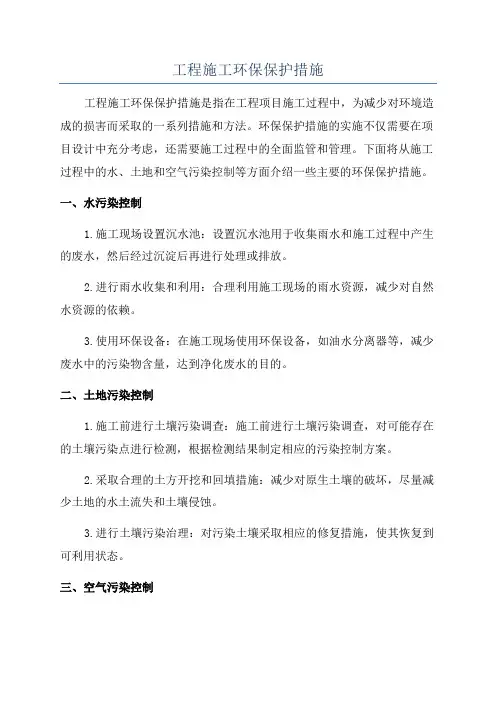 工程施工环保保护措施

工程施工环保保护措施是指在工程项目施工过程中，为减少对环境造成的损害而采取的一系列措施和方法。环保保护措施的实施不仅需要在项目设计中充分考虑，还需要施工过程中的全面监管和管理。下面将从施工过程中的水、土地和空气污染控制等方面介绍一些主要的环保保护措施。

一、水污染控制

1.施工现场设置沉水池：设置沉水池用于收集雨水和施工过程中产生的废水，然后经过沉淀后再进行处理或排放。

2.进行雨水收集和利用：合理利用施工现场的雨水资源，减少对自然水资源的依赖。

3.使用环保设备：在施工现场使用环保设备，如油水分离器等，减少废水中的污染物含量，达到净化废水的目的。

二、土地污染控制

1.施工前进行土壤污染调查：施工前进行土壤污染调查，对可能存在的土壤污染点进行检测，根据检测结果制定相应的污染控制方案。

2.采取合理的土方开挖和回填措施：减少对原生土壤的破坏，尽量减少土地的水土流失和土壤侵蚀。

3.进行土壤污染治理：对污染土壤采取相应的修复措施，使其恢复到可利用状态。

三、空气污染控制